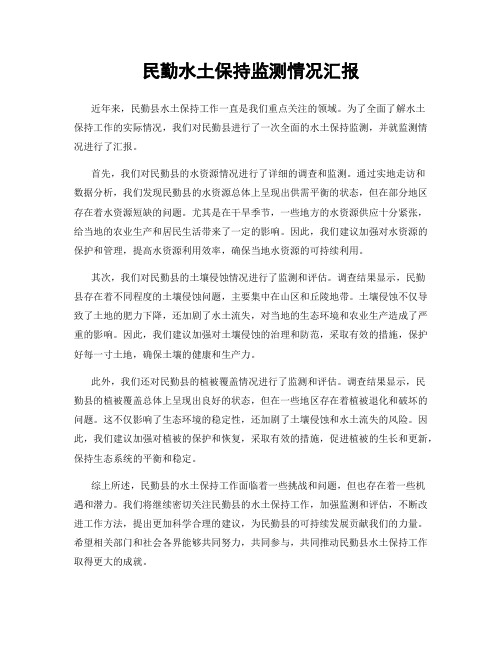 民勤水土保持监测情况汇报

近年来，民勤县水土保持工作一直是我们重点关注的领域。为了全面了解水土保持工作的实际情况，我们对民勤县进行了一次全面的水土保持监测，并就监测情况进行了汇报。

首先，我们对民勤县的水资源情况进行了详细的调查和监测。通过实地走访和数据分析，我们发现民勤县的水资源总体上呈现出供需平衡的状态，但在部分地区存在着水资源短缺的问题。尤其是在干旱季节，一些地方的水资源供应十分紧张，给当地的农业生产和居民生活带来了一定的影响。因此，我们建议加强对水资源的保护和管理，提高水资源利用效率，确保当地水资源的可持续利用。

其次，我们对民勤县的土壤侵蚀情况进行了监测和评估。调查结果显示，民勤县存在着不同程度的土壤侵蚀问题，主要集中在山区和丘陵地带。土壤侵蚀不仅导致了土地的肥力下降，还加剧了水土流失，对当地的生态环境和农业生产造成了严重的影响。因此，我们建议加强对土壤侵蚀的治理和防范，采取有效的措施，保护好每一寸土地，确保土壤的健康和生产力。

此外，我们还对民勤县的植被覆盖情况进行了监测和评估。调查结果显示，民勤县的植被覆盖总体上呈现出良好的状态，但在一些地区存在着植被退化和破坏的问题。这不仅影响了生态环境的稳定性，还加剧了土壤侵蚀和水土流失的风险。因此，我们建议加强对植被的保护和恢复，采取有效的措施，促进植被的生长和更新，保持生态系统的平衡和稳定。

综上所述，民勤县的水土保持工作面临着一些挑战和问题，但也存在着一些机遇和潜力。我们将继续密切关注民勤县的水土保持工作，加强监测和评估，不断改进工作方法，提出更加科学合理的建议，为民勤县的可持续发展贡献我们的力量。希望相关部门和社会各界能够共同努力，共同参与，共同推动民勤县水土保持工作取得更大的成就。